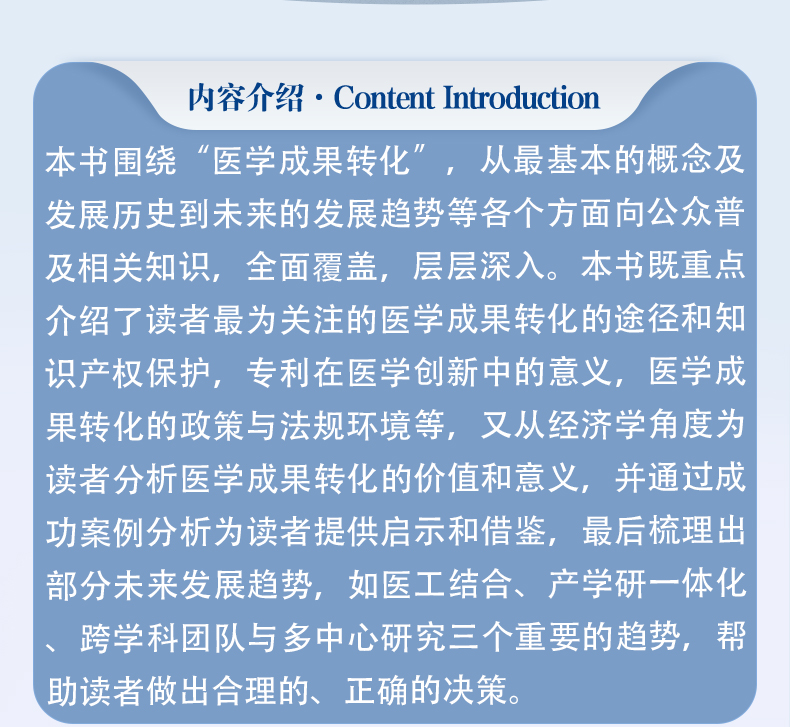 内容介绍 · Content Introduction

本书围绕“医学成果转化”，从最基本的概念及发展历史到未来的发展趋势等各个方面向公众普及相关知识，全面覆盖，层层深入。本书既重点介绍了读者最为关注的医学成果转化的途径和知识产权保护，专利在医学创新中的意义，医学成果转化的政策与法规环境等，又从经济学角度为读者分析医学成果转化的价值和意义，并通过成功案例分析为读者提供启示和借鉴，最后梳理出部分未来发展趋势，如医工结合、产学研一体化、跨学科团队与多中心研究三个重要的趋势，帮助读者做出合理的、正确的决策。